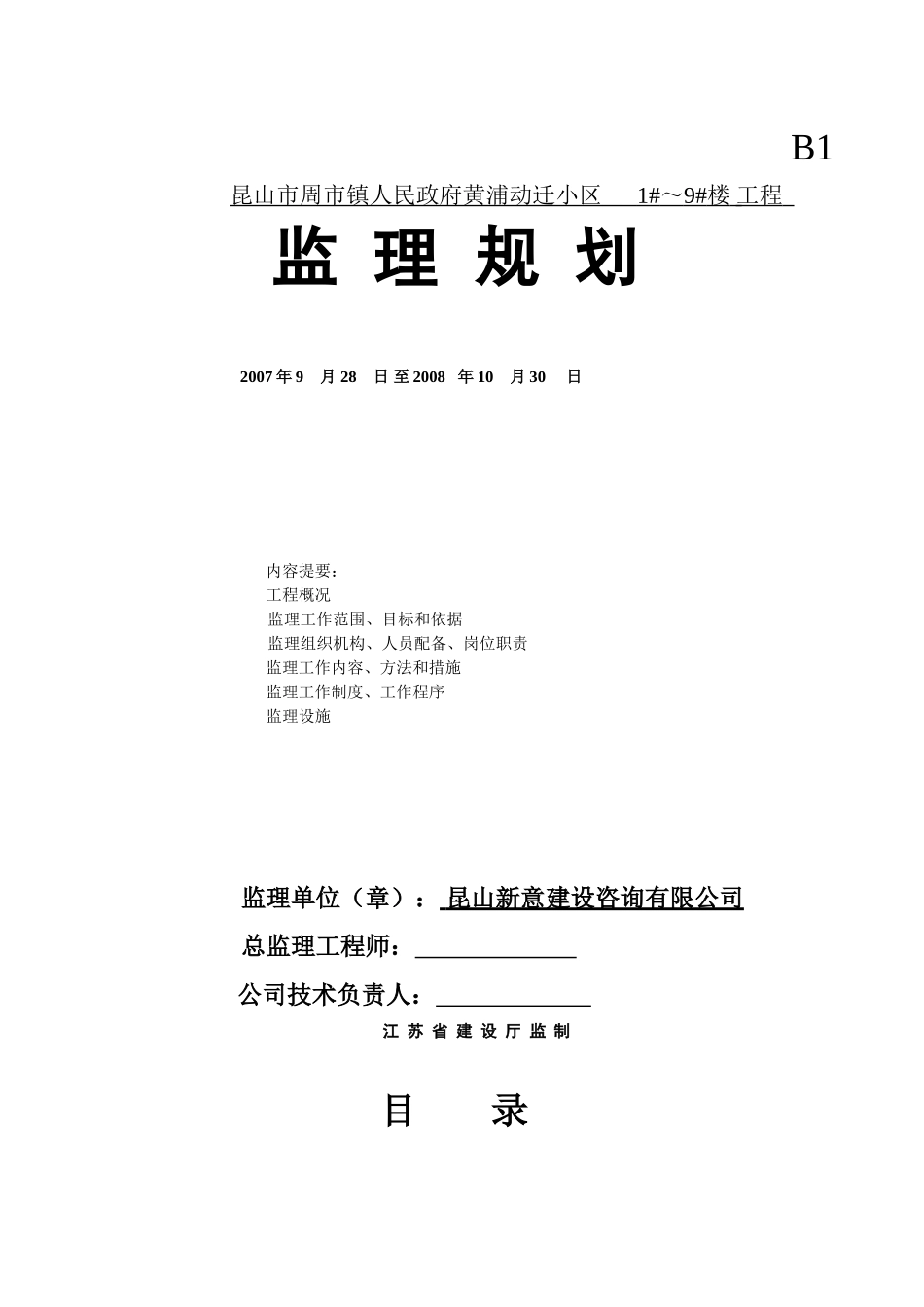 B1

昆山市周市镇人民政府黄浦动迁小区 1#～9#楼 工程

监 理 规 划

2007 年 9 月 28 日 至 2008 年 10 月 30 日

内容提要：
工程概况
监理工作范围、目标和依据
监理组织机构、人员配备、岗位职责
监理工作内容、方法和措施
监理工作制度、工作程序
监理设施

监理单位（章）： 昆山新意建设咨询有限公司

总监理工程师：

公司技术负责人：

江 苏 省 建 设 厅 监 制

目 录